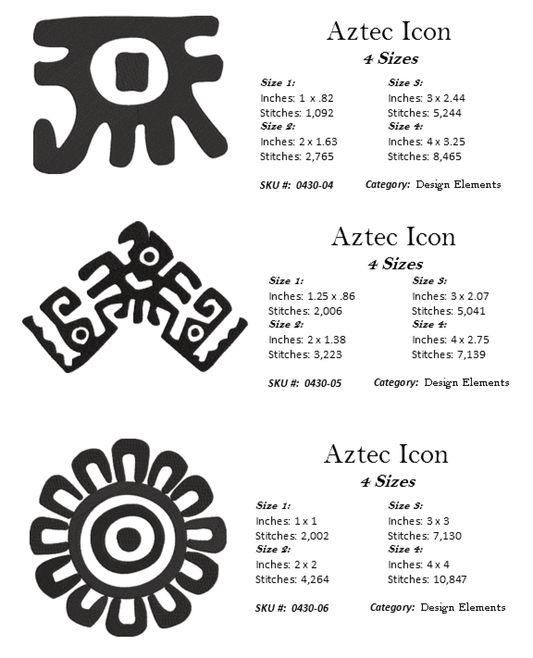 Aztec Icon
4 Sizes

Size 1:
Inches: 1 x .82
Stitches: 1,092
Size 2:
Inches: 2 x 1.63
Stitches: 2,765

Size 3:
Inches: 3 x 2.44
Stitches: 5,244
Size 4:
Inches: 4 x 3.25
Stitches: 8,465

SKU #: 0430-04 Category: Design Elements

Aztec Icon
4 Sizes

Size 1:
Inches: 1.25 x .86
Stitches: 2,006
Size 2:
Inches: 2 x 1.38
Stitches: 3,223

Size 3:
Inches: 3 x 2.07
Stitches: 5,041
Size 4:
Inches: 4 x 2.75
Stitches: 7,139

SKU #: 0430-05 Category: Design Elements

Aztec Icon
4 Sizes

Size 1:
Inches: 1 x 1
Stitches: 2,002
Size 2:
Inches: 2 x 2
Stitches: 4,264

Size 3:
Inches: 3 x 3
Stitches: 7,130
Size 4:
Inches: 4 x 4
Stitches: 10,847

SKU #: 0430-06 Category: Design Elements